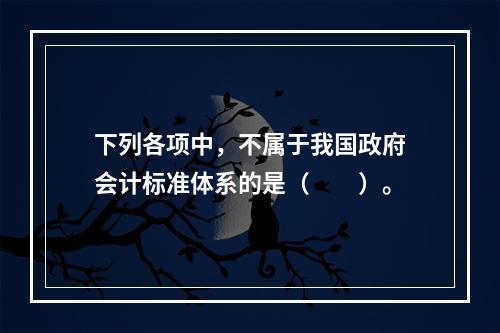 下列各项中，不属于我国政府会计标准体系的是（　　）。